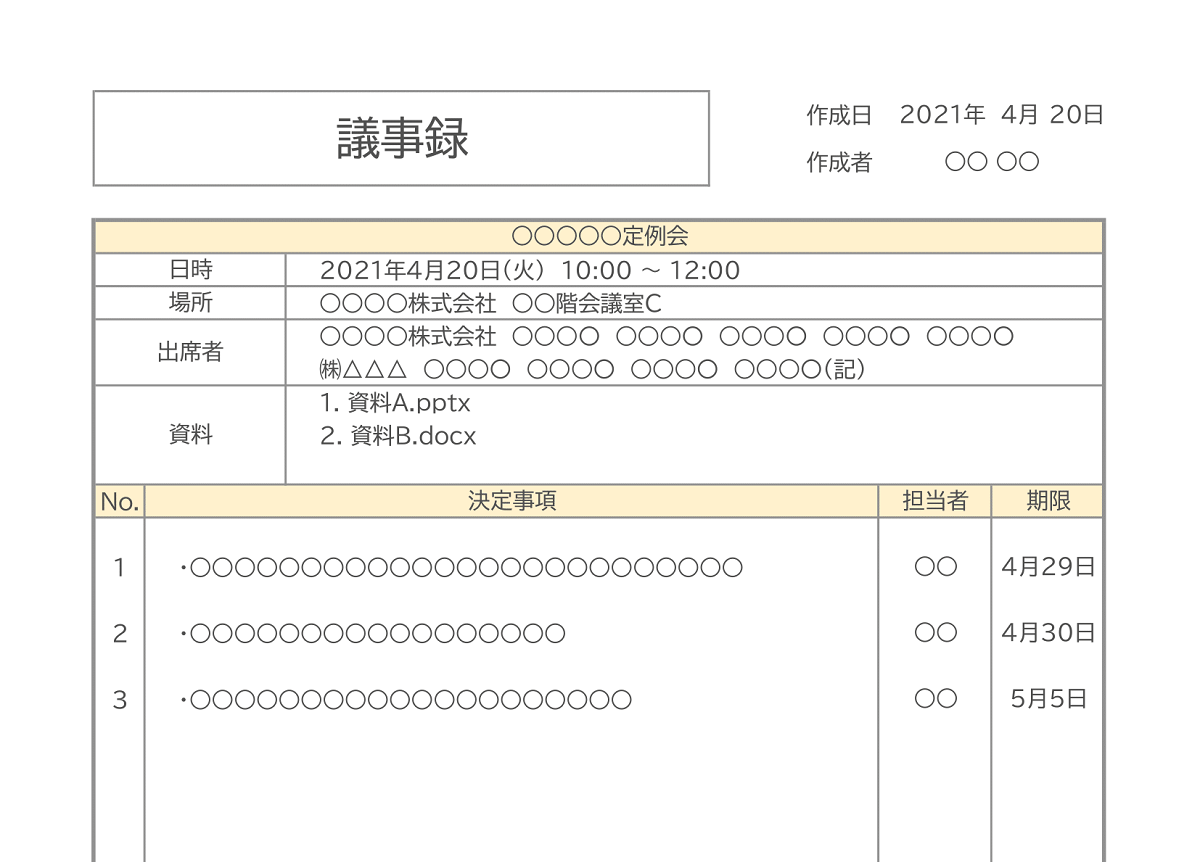 議事録

作成日 2021年 4月 20日
作成者 ○○ ○○

○○○○○定例会

日時 2021年4月20日(火) 10:00 ～ 12:00
場所 ○○○○株式会社 ○○階会議室C
出席者 ○○○○株式会社 ○○○○ ○○○○ ○○○○ ○○○○ ○○○○
㈱△△△ ○○○○ ○○○○ ○○○○ ○○○○(記)
資料 1.資料A.pptx
2.資料B.docx

| No. | 決定事項 | 担当者 | 期限 |
|---|---|---|---|
| 1 | ・○○○○○○○○○○○○○○○○○○○○○○○○○ | ○○ | 4月29日 |
| 2 | ・○○○○○○○○○○○○○○○○○ | ○○ | 4月30日 |
| 3 | ・○○○○○○○○○○○○○○○○○○○○ | ○○ | 5月5日 |